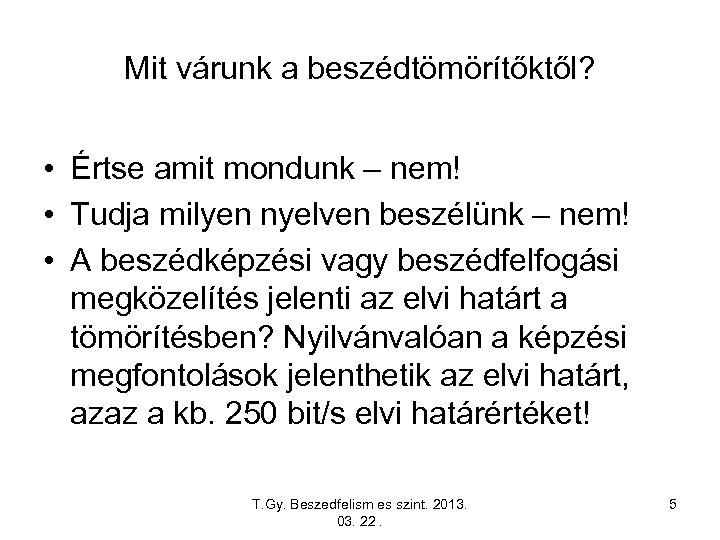 Mit várunk a beszédtömörítőktől?

• Értse amit mondunk – nem!
• Tudja milyen nyelven beszélünk – nem!
• A beszédképzési vagy beszédfelfogási megközelítés jelenti az elvi határt a tömörítésben? Nyilvánvalóan a képzési megfontolások jelenthetik az elvi határt, azaz a kb. 250 bit/s elvi határértéket!

T.Gy. Beszedfelism es szint. 2013. 03. 22 .

5